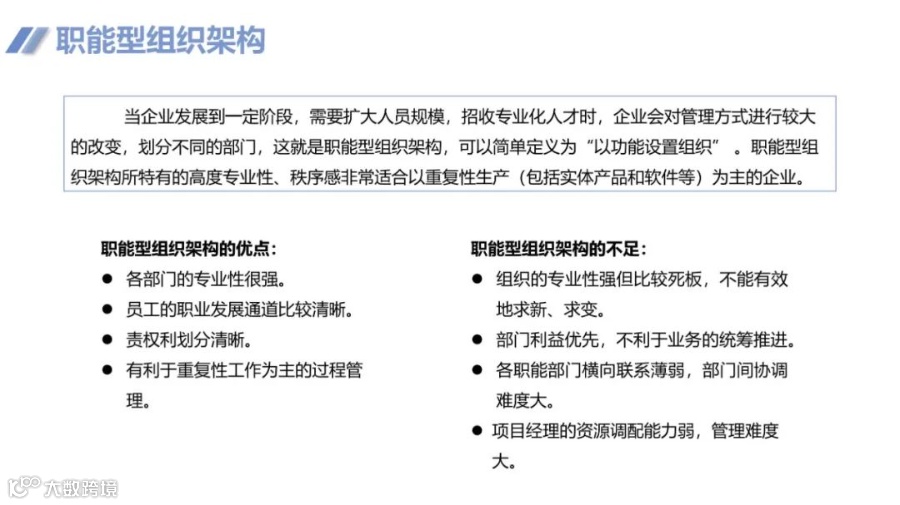 职能型组织架构

当企业发展到一定阶段，需要扩大人员规模，招收专业化人才时，企业会对管理方式进行较大的改变，划分不同的部门，这就是职能型组织架构，可以简单定义为“以功能设置组织”。职能型组织架构所特有的高度专业性、秩序感非常适合以重复性生产（包括实体产品和软件等）为主的企业。

职能型组织架构的优点：
● 各部门的专业性很强。
● 员工的职业发展通道比较清晰。
● 责权利划分清晰。
● 有利于重复性工作为主的过程管理。

职能型组织架构的不足：
● 组织的专业性强但比较死板，不能有效地求新、求变。
● 部门利益优先，不利于业务的统筹推进。
● 各职能部门横向联系薄弱，部门间协调难度大。
● 项目经理的资源调配能力弱，管理难度大。

大数跨境